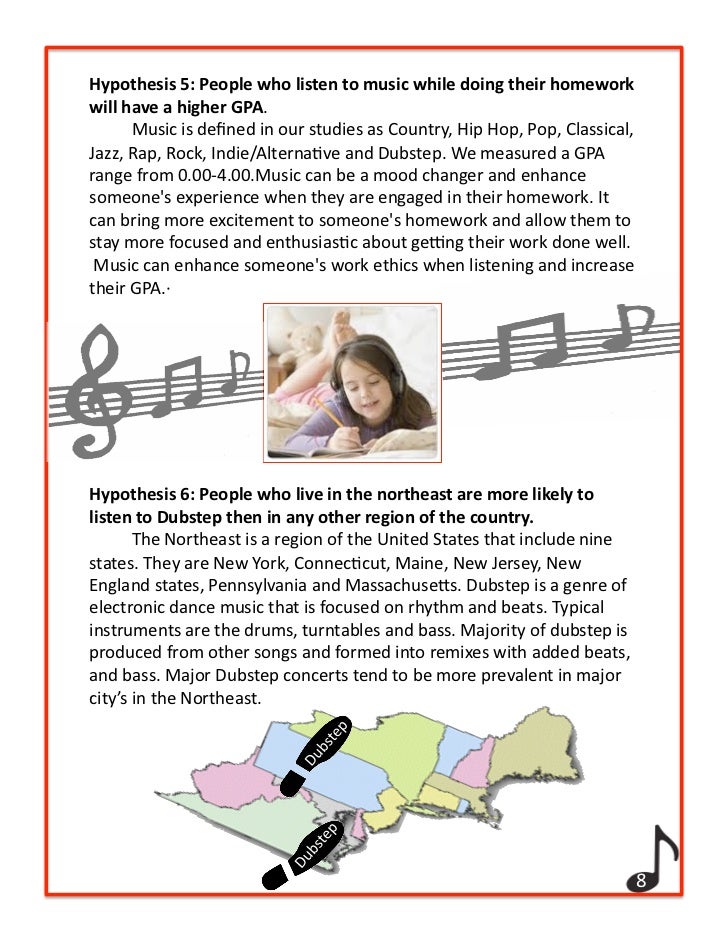 **Hypothesis 5: People who listen to music while doing their homework will have a higher GPA**.

Music is defined in our studies as Country, Hip Hop, Pop, Classical, Jazz, Rap, Rock, Indie/Alternative and Dubstep. We measured a GPA range from 0.00-4.00.Music can be a mood changer and enhance someone's experience when they are engaged in their homework. It can bring more excitement to someone's homework and allow them to stay more focused and enthusiastic about getting their work done well. Music can enhance someone's work ethics when listening and increase their GPA.·

**Hypothesis 6: People who live in the northeast are more likely to listen to Dubstep then in any other region of the country.**

The Northeast is a region of the United States that include nine states. They are New York, Connecticut, Maine, New Jersey, New England states, Pennsylvania and Massachusetts. Dubstep is a genre of electronic dance music that is focused on rhythm and beats. Typical instruments are the drums, turntables and bass. Majority of dubstep is produced from other songs and formed into remixes with added beats, and bass. Major Dubstep concerts tend to be more prevalent in major city's in the Northeast.

Dubstep

Dubstep

8